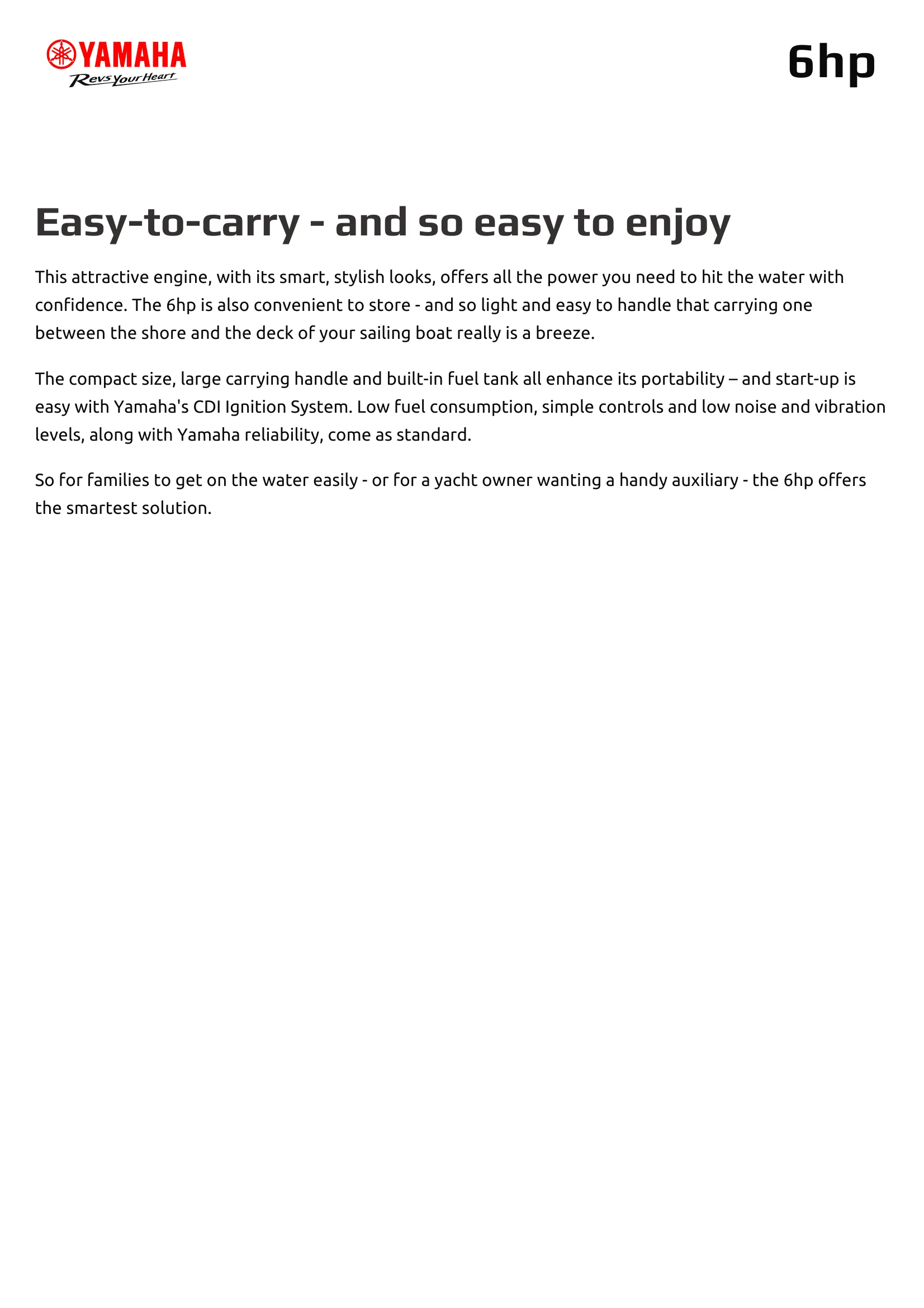 YAMAHA
Revs Your Heart

6hp

Easy-to-carry - and so easy to enjoy

This attractive engine, with its smart, stylish looks, offers all the power you need to hit the water with confidence. The 6hp is also convenient to store - and so light and easy to handle that carrying one between the shore and the deck of your sailing boat really is a breeze.

The compact size, large carrying handle and built-in fuel tank all enhance its portability – and start-up is easy with Yamaha's CDI Ignition System. Low fuel consumption, simple controls and low noise and vibration levels, along with Yamaha reliability, come as standard.

So for families to get on the water easily - or for a yacht owner wanting a handy auxiliary - the 6hp offers the smartest solution.